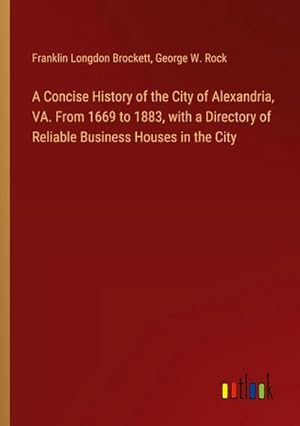 Franklin Longdon Brockett, George W. Rock

A Concise History of the City of Alexandria, VA. From 1669 to 1883, with a Directory of Reliable Business Houses in the City

outlook